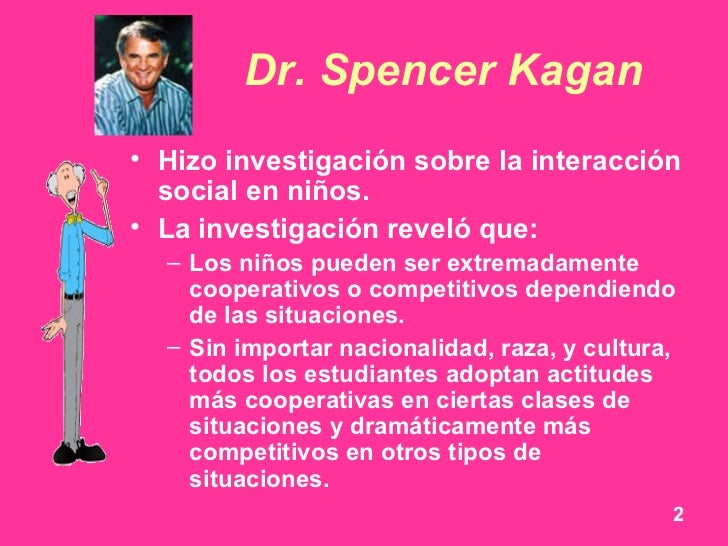 Dr. Spencer Kagan

• Hizo investigación sobre la interacción social en niños.

• La investigación reveló que:
  – Los niños pueden ser extremadamente cooperativos o competitivos dependiendo de las situaciones.
  – Sin importar nacionalidad, raza, y cultura, todos los estudiantes adoptan actitudes más cooperativas en ciertas clases de situaciones y dramáticamente más competitivos en otros tipos de situaciones.

2